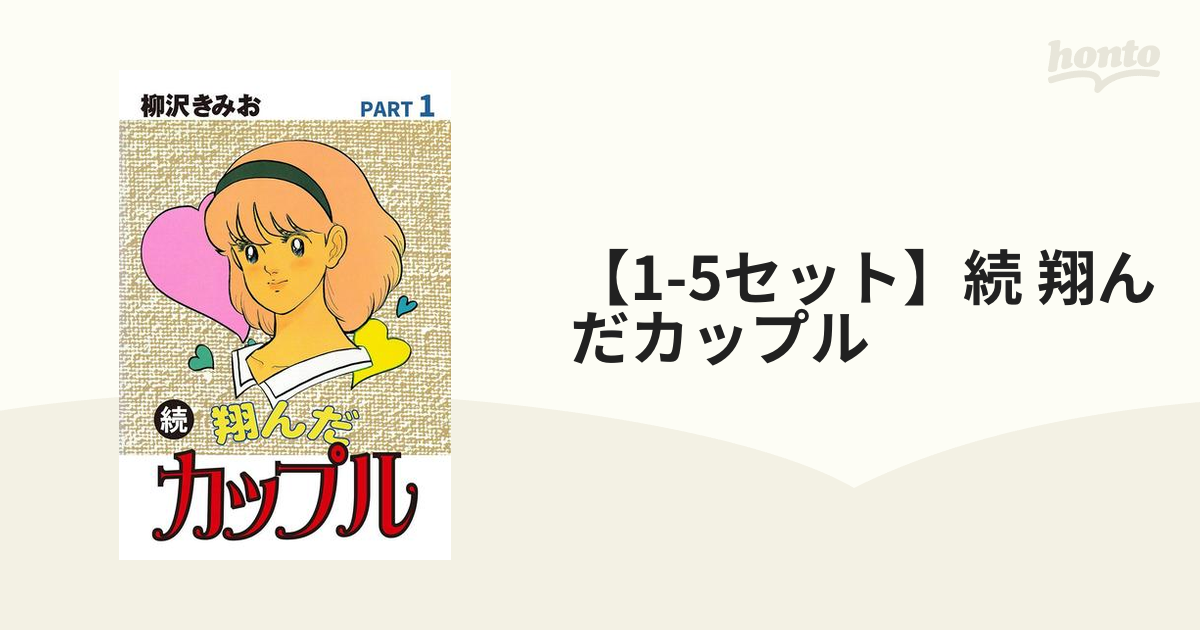 honto

柳沢きみお

PART 1

続 翔んだ

カップル

【1-5セット】続 翔んだカップル